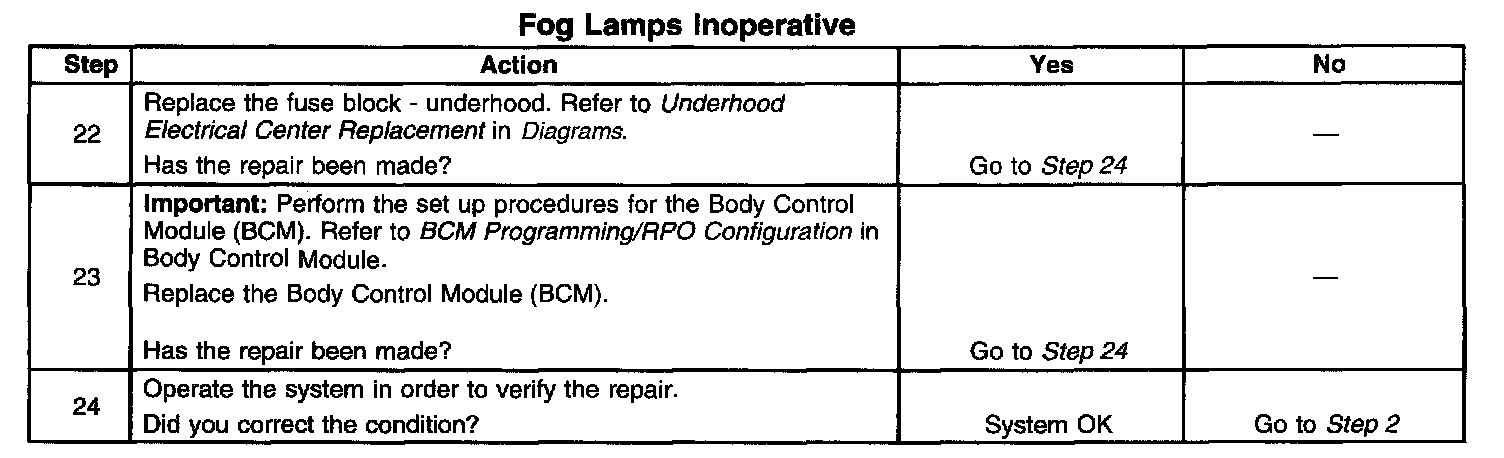 Fog Lamps Inoperative

| Step | Action | Yes | No |
|---|---|---|---|
| 22 | Replace the fuse block - underhood. Refer to Underhood Electrical Center Replacement in Diagrams. Has the repair been made? | Go to Step 24 | — |
| 23 | Important: Perform the set up procedures for the Body Control Module (BCM). Refer to BCM Programming/RPO Configuration in Body Control Module. Replace the Body Control Module (BCM). Has the repair been made? | Go to Step 24 | — |
| 24 | Operate the system in order to verify the repair. Did you correct the condition? | System OK | Go to Step 2 |